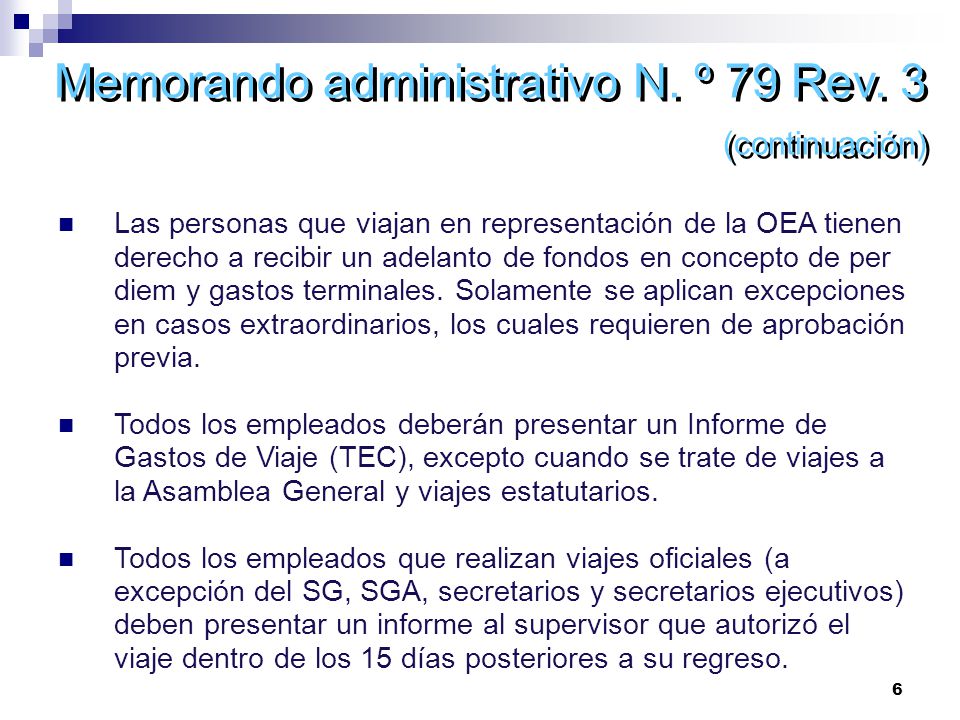 Memorando administrativo N. º 79 Rev. 3

(continuación)

Las personas que viajan en representación de la OEA tienen derecho a recibir un adelanto de fondos en concepto de per diem y gastos terminales. Solamente se aplican excepciones en casos extraordinarios, los cuales requieren de aprobación previa.

Todos los empleados deberán presentar un Informe de Gastos de Viaje (TEC), excepto cuando se trate de viajes a la Asamblea General y viajes estatutarios.

Todos los empleados que realizan viajes oficiales (a excepción del SG, SGA, secretarios y secretarios ejecutivos) deben presentar un informe al supervisor que autorizó el viaje dentro de los 15 días posteriores a su regreso.

6